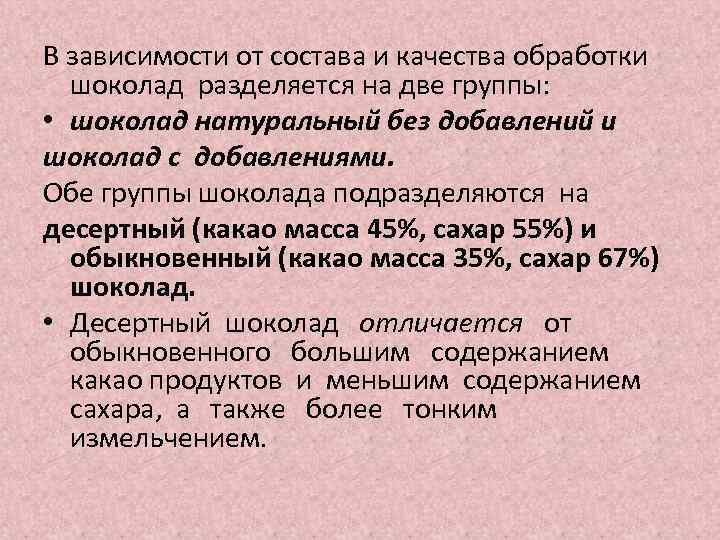 В зависимости от состава и качества обработки шоколад разделяется на две группы:

• шоколад натуральный без добавлений и

шоколад с добавлениями.

Обе группы шоколада подразделяются на

десертный (какао масса 45%, сахар 55%) и обыкновенный (какао масса 35%, сахар 67%) шоколад.

• Десертный шоколад отличается от обыкновенного большим содержанием какао продуктов и меньшим содержанием сахара, а также более тонким измельчением.